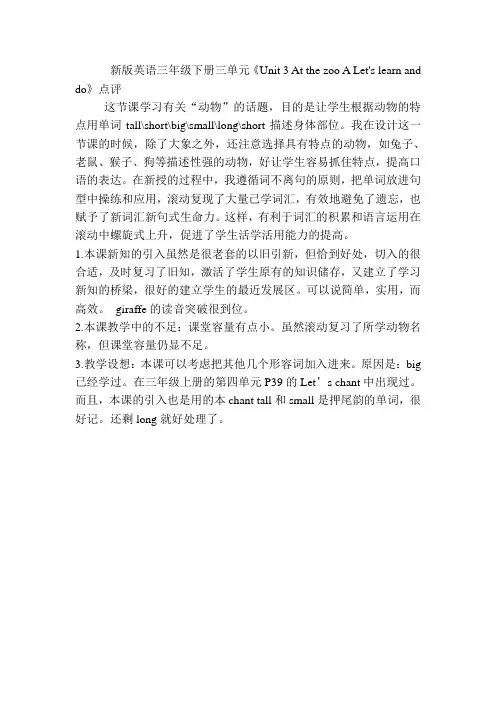 新版英语三年级下册三单元《Unit 3 At the zoo A Let's learn and do》点评

这节课学习有关“动物”的话题，目的是让学生根据动物的特点用单词 tall\short\big\small\long\short 描述身体部位。我在设计这一节课的时候，除了大象之外，还注意选择具有特点的动物，如兔子、老鼠、猴子、狗等描述性强的动物，好让学生容易抓住特点，提高口语的表达。在新授的过程中，我遵循词不离句的原则，把单词放进句型中操练和应用，滚动复现了大量已学词汇，有效地避免了遗忘，也赋予了新词汇新句式生命力。这样，有利于词汇的积累和语言运用在滚动中螺旋式上升，促进了学生活学活用能力的提高。

1.本课新知的引入虽然是很老套的以旧引新，但恰到好处，切入的很合适，及时复习了旧知，激活了学生原有的知识储存，又建立了学习新知的桥梁，很好的建立学生的最近发展区。可以说简单，实用，而高效。 giraffe 的读音突破很到位。

2.本课教学中的不足：课堂容量有点小。虽然滚动复习了所学动物名称，但课堂容量仍显不足。

3.教学设想：本课可以考虑把其他几个形容词加入进来。原因是：big 已经学过。在三年级上册的第四单元 P39 的 Let’s chant 中出现过。而且，本课的引入也是用的本 chant tall 和 small 是押尾韵的单词，很好记。还剩 long 就好处理了。